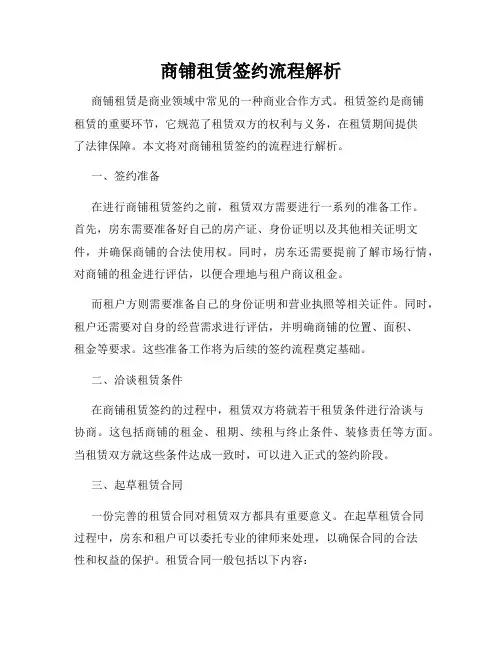 商铺租赁签约流程解析

商铺租赁是商业领域中常见的一种商业合作方式。租赁签约是商铺租赁的重要环节，它规范了租赁双方的权利与义务，在租赁期间提供了法律保障。本文将对商铺租赁签约的流程进行解析。

一、签约准备

在进行商铺租赁签约之前，租赁双方需要进行一系列的准备工作。首先，房东需要准备好自己的房产证、身份证明以及其他相关证明文件，并确保商铺的合法使用权。同时，房东还需要提前了解市场行情，对商铺的租金进行评估，以便合理地与租户商议租金。

而租户方则需要准备自己的身份证明和营业执照等相关证件。同时，租户还需要对自身的经营需求进行评估，并明确商铺的位置、面积、租金等要求。这些准备工作将为后续的签约流程奠定基础。

二、洽谈租赁条件

在商铺租赁签约的过程中，租赁双方将就若干租赁条件进行洽谈与协商。这包括商铺的租金、租期、续租与终止条件、装修责任等方面。当租赁双方就这些条件达成一致时，可以进入正式的签约阶段。

三、起草租赁合同

一份完善的租赁合同对租赁双方都具有重要意义。在起草租赁合同过程中，房东和租户可以委托专业的律师来处理，以确保合同的合法性和权益的保护。租赁合同一般包括以下内容：